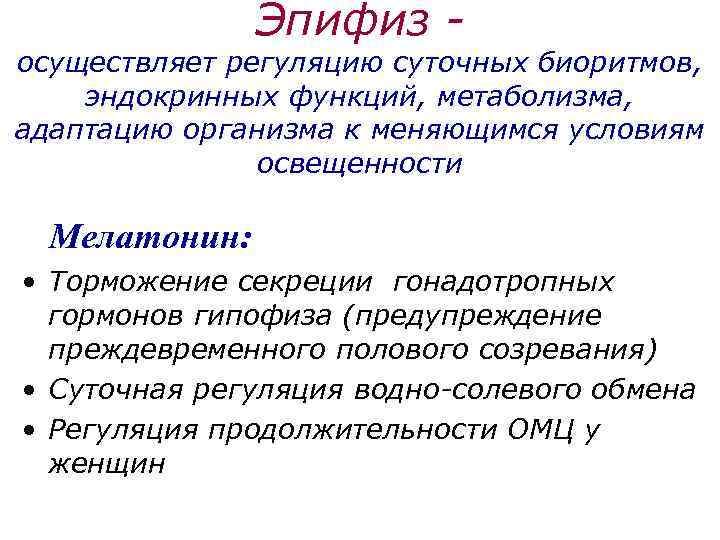 Эпифиз -
осуществляет регуляцию суточных биоритмов, эндокринных функций, метаболизма, адаптацию организма к меняющимся условиям освещенности

Мелатонин:
• Торможение секреции гонадотропных гормонов гипофиза (предупреждение преждевременного полового созревания)
• Суточная регуляция водно-солевого обмена
• Регуляция продолжительности ОМЦ у женщин